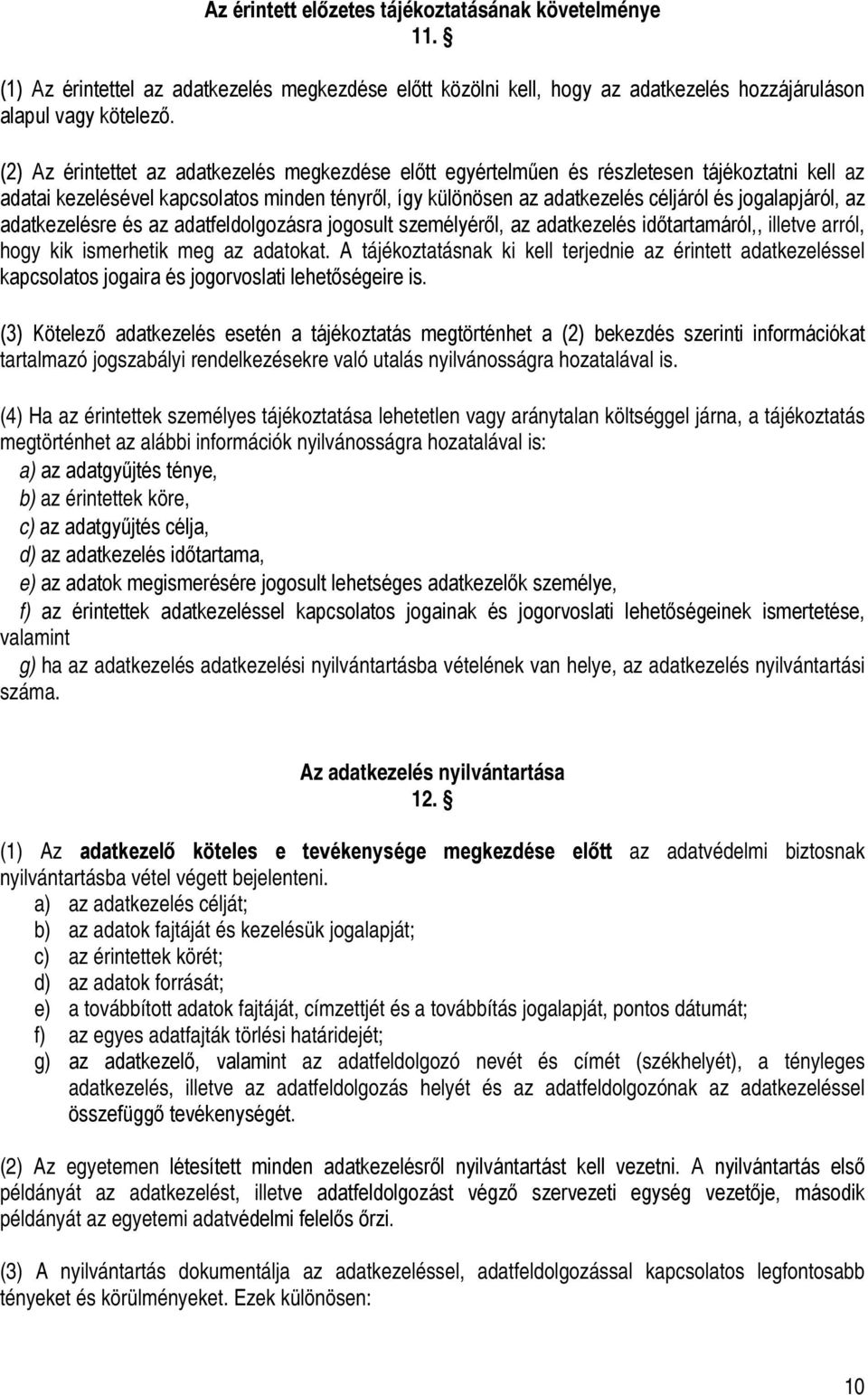 Az érintett előzetes tájékoztatásának követelménye
11. §

(1) Az érintettel az adatkezelés megkezdése előtt közölni kell, hogy az adatkezelés hozzájáruláson alapul vagy kötelező.

(2) Az érintettet az adatkezelés megkezdése előtt egyértelműen és részletesen tájékoztatni kell az adatai kezelésével kapcsolatos minden tényről, így különösen az adatkezelés céljáról és jogalapjáról, az adatkezelésre és az adatfeldolgozásra jogosult személyéről, az adatkezelés időtartamáról,, illetve arról, hogy kik ismerhetik meg az adatokat. A tájékoztatásnak ki kell terjednie az érintett adatkezeléssel kapcsolatos jogaira és jogorvoslati lehetőségeire is.

(3) Kötelező adatkezelés esetén a tájékoztatás megtörténhet a (2) bekezdés szerinti információkat tartalmazó jogszabályi rendelkezésekre való utalás nyilvánosságra hozatalával is.

(4) Ha az érintettek személyes tájékoztatása lehetetlen vagy aránytalan költséggel járna, a tájékoztatás megtörténhet az alábbi információk nyilvánosságra hozatalával is:
a) az adatgyűjtés ténye,
b) az érintettek köre,
c) az adatgyűjtés célja,
d) az adatkezelés időtartama,
e) az adatok megismerésére jogosult lehetséges adatkezelők személye,
f) az érintettek adatkezeléssel kapcsolatos jogainak és jogorvoslati lehetőségeinek ismertetése, valamint
g) ha az adatkezelés adatkezelési nyilvántartásba vételének van helye, az adatkezelés nyilvántartási száma.

Az adatkezelés nyilvántartása
12. §

(1) Az adatkezelő köteles e tevékenysége megkezdése előtt az adatvédelmi biztosnak nyilvántartásba vétel végett bejelenteni.
a) az adatkezelés célját;
b) az adatok fajtáját és kezelésük jogalapját;
c) az érintettek körét;
d) az adatok forrását;
e) a továbbított adatok fajtáját, címzettjét és a továbbítás jogalapját, pontos dátumát;
f) az egyes adatfajták törlési határidejét;
g) az adatkezelő, valamint az adatfeldolgozó nevét és címét (székhelyét), a tényleges adatkezelés, illetve az adatfeldolgozás helyét és az adatfeldolgozónak az adatkezeléssel összefüggő tevékenységét.

(2) Az egyetemen létesített minden adatkezelésről nyilvántartást kell vezetni. A nyilvántartás első példányát az adatkezelést, illetve adatfeldolgozást végző szervezeti egység vezetője, második példányát az egyetemi adatvédelmi felelős őrzi.

(3) A nyilvántartás dokumentálja az adatkezeléssel, adatfeldolgozással kapcsolatos legfontosabb tényeket és körülményeket. Ezek különösen:

10